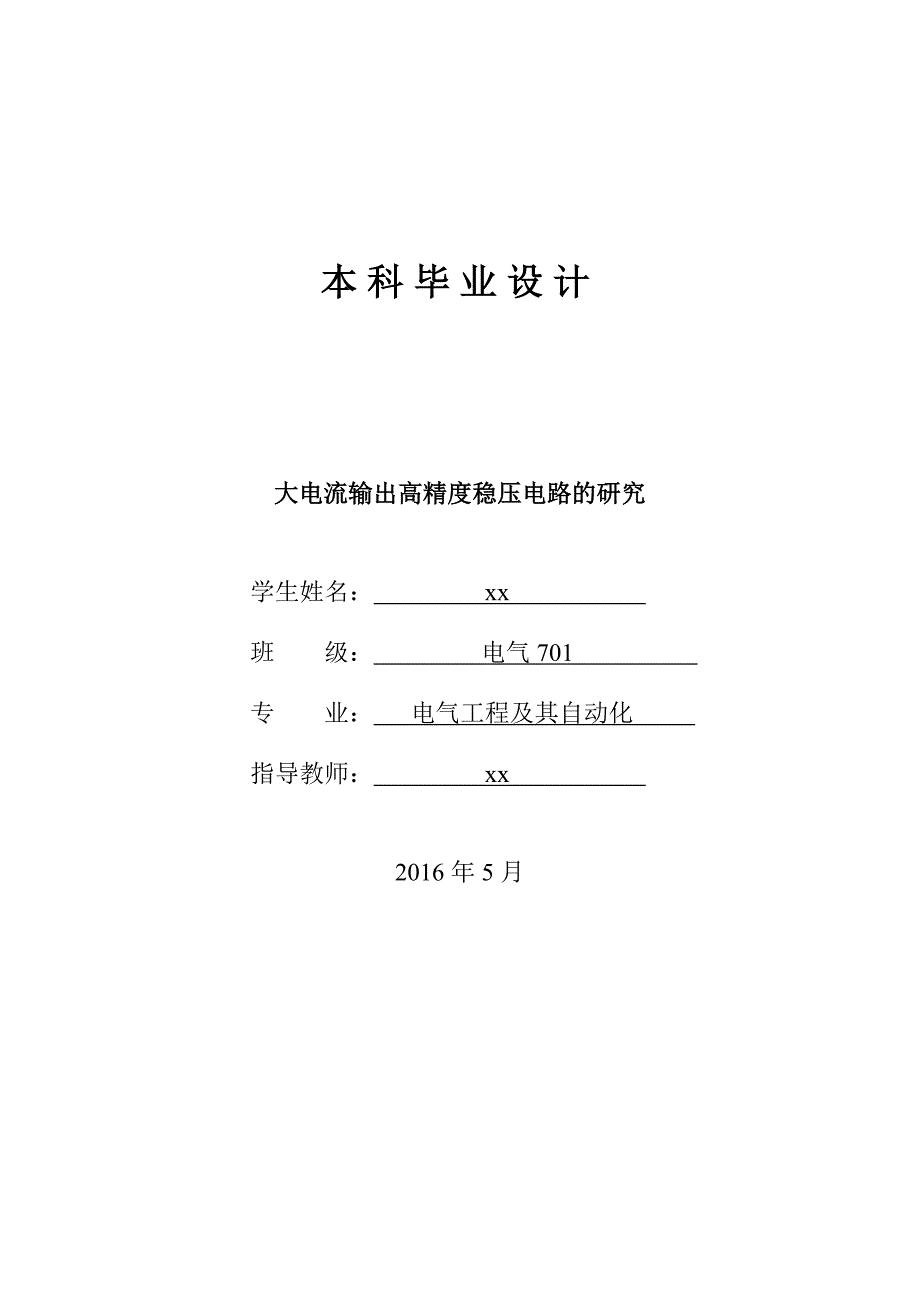 本科毕业设计

大电流输出高精度稳压电路的研究

学生姓名：xx

班　　级：电气 701

专　　业：电气工程及其自动化

指导教师：xx

2016 年 5 月